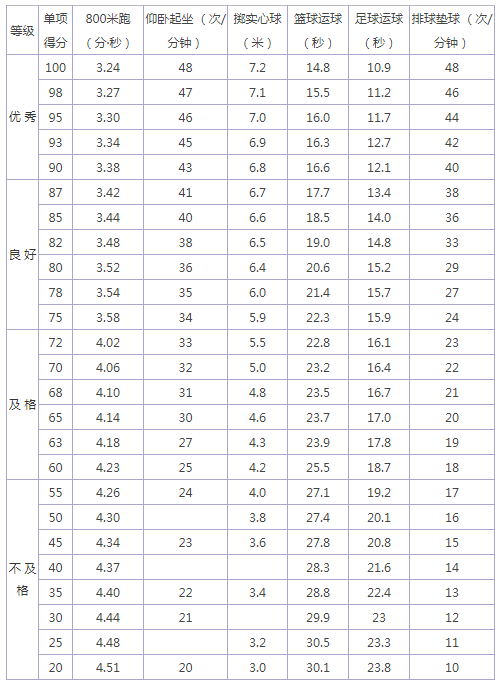 | 等级 | 单项得分 | 800米跑（分·秒） | 仰卧起坐（次/分钟） | 掷实心球（米） | 篮球运球（秒） | 足球运球（秒） | 排球垫球（次/分钟） |
|---|---|---|---|---|---|---|---|
| 优秀 | 100 | 3.24 | 48 | 7.2 | 14.8 | 10.9 | 48 |
| | 98 | 3.27 | 47 | 7.1 | 15.5 | 11.2 | 46 |
| | 95 | 3.30 | 46 | 7.0 | 16.0 | 11.7 | 44 |
| | 93 | 3.34 | 45 | 6.9 | 16.3 | 12.7 | 42 |
| | 90 | 3.38 | 43 | 6.8 | 16.6 | 12.1 | 40 |
| 良好 | 87 | 3.42 | 41 | 6.7 | 17.7 | 13.4 | 38 |
| | 85 | 3.44 | 40 | 6.6 | 18.5 | 14.0 | 36 |
| | 82 | 3.48 | 38 | 6.5 | 19.0 | 14.8 | 33 |
| | 80 | 3.52 | 36 | 6.4 | 20.6 | 15.2 | 29 |
| | 78 | 3.54 | 35 | 6.0 | 21.4 | 15.7 | 27 |
| | 75 | 3.58 | 34 | 5.9 | 22.3 | 15.9 | 24 |
| 及格 | 72 | 4.02 | 33 | 5.5 | 22.8 | 16.1 | 23 |
| | 70 | 4.06 | 32 | 5.0 | 23.2 | 16.4 | 22 |
| | 68 | 4.10 | 31 | 4.8 | 23.5 | 16.7 | 21 |
| | 65 | 4.14 | 30 | 4.6 | 23.7 | 17.0 | 20 |
| | 63 | 4.18 | 27 | 4.3 | 23.9 | 17.8 | 19 |
| | 60 | 4.23 | 25 | 4.2 | 25.5 | 18.7 | 18 |
| 不及格 | 55 | 4.26 | 24 | 4.0 | 27.1 | 19.2 | 17 |
| | 50 | 4.30 | | 3.8 | 27.4 | 20.1 | 16 |
| | 45 | 4.34 | 23 | 3.6 | 27.8 | 20.8 | 15 |
| | 40 | 4.37 | | | 28.3 | 21.6 | 14 |
| | 35 | 4.40 | 22 | 3.4 | 28.8 | 22.4 | 13 |
| | 30 | 4.44 | 21 | | 29.9 | 23 | 12 |
| | 25 | 4.48 | | 3.2 | 30.5 | 23.3 | 11 |
| | 20 | 4.51 | 20 | 3.0 | 30.1 | 23.8 | 10 |